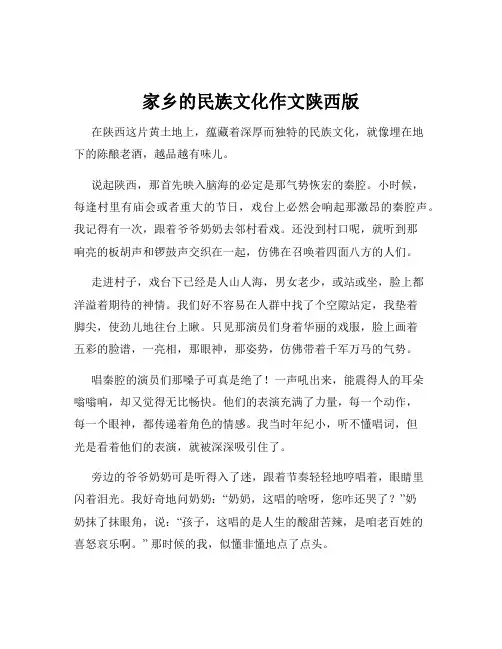 家乡的民族文化作文陕西版

在陕西这片黄土地上，蕴藏着深厚而独特的民族文化，就像埋在地下的陈酿老酒，越品越有味儿。

说起陕西，那首先映入脑海的必定是那气势恢宏的秦腔。小时候，每逢村里有庙会或者重大的节日，戏台上必然会响起那激昂的秦腔声。我记得有一次，跟着爷爷奶奶去邻村看戏。还没到村口呢，就听到那响亮的板胡声和锣鼓声交织在一起，仿佛在召唤着四面八方的人们。

走进村子，戏台下已经是人山人海，男女老少，或站或坐，脸上都洋溢着期待的神情。我们好不容易在人群中找了个空隙站定，我垫着脚尖，使劲儿地往台上瞅。只见那演员们身着华丽的戏服，脸上画着五彩的脸谱，一亮相，那眼神，那姿势，仿佛带着千军万马的气势。

唱秦腔的演员们那嗓子可真是绝了！一声吼出来，能震得人的耳朵嗡嗡响，却又觉得无比畅快。他们的表演充满了力量，每一个动作，每一个眼神，都传递着角色的情感。我当时年纪小，听不懂唱词，但光是看着他们的表演，就被深深吸引住了。

旁边的爷爷奶奶可是听得入了迷，跟着节奏轻轻地哼唱着，眼睛里闪着泪光。我好奇地问奶奶：“奶奶，这唱的啥呀，您咋还哭了？”奶奶抹了抹眼角，说：“孩子，这唱的是人生的酸甜苦辣，是咱老百姓的喜怒哀乐啊。”那时候的我，似懂非懂地点了点头。